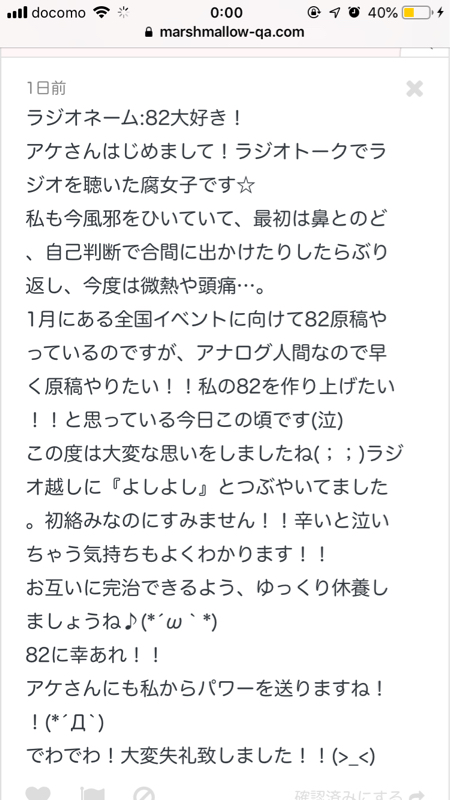 docomo 0:00 40%
marshmallow-qa.com

1日前
ラジオネーム:82大好き！
アケさんはじめまして！ラジオトークでラジオを聴いた腐女子です☆
私も今風邪をひいていて、最初は鼻とのど、自己判断で合間に出かけたりしたらぶり返し、今度は微熱や頭痛…。
1月にある全国イベントに向けて82原稿やっているのですが、アナログ人間なので早く原稿やりたい！！私の82を作り上げたい！！と思っている今日この頃です(泣)
この度は大変な思いをしましたね(；；)ラジオ越しに『よしよし』とつぶやいてました。初絡みなのにすみません！！辛いと泣いちゃう気持ちもよくわかります！！
お互いに完治できるよう、ゆっくり休養しましょうね♪(*´ω｀*)
82に幸あれ！！
アケさんにも私からパワーを送りますね！！(*´Д`)
でわでわ！大変失礼致しました！！(>_<)

確認済みにする